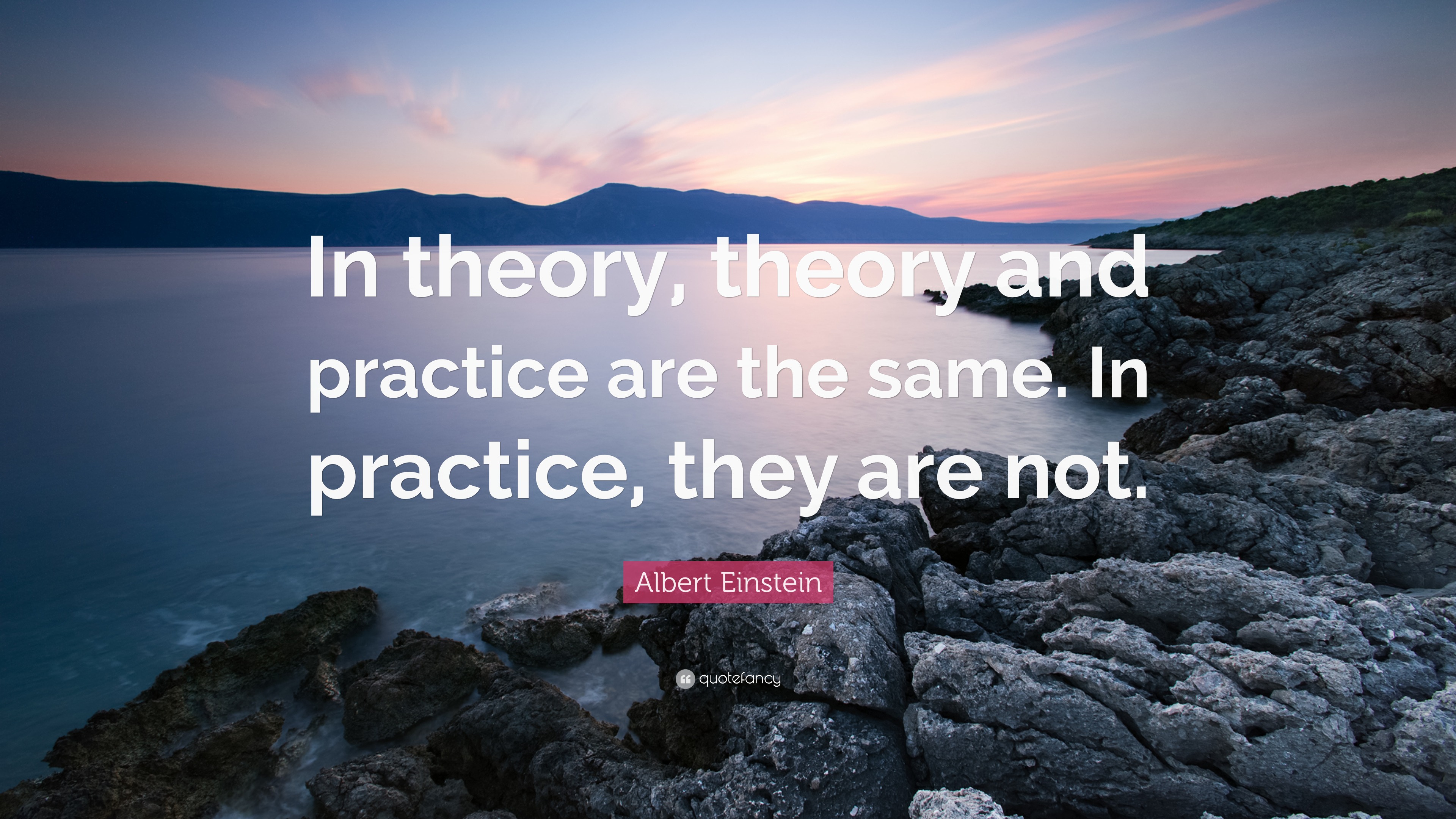 In theory, theory and practice are the same. In practice, they are not.

Albert Einstein

quotefancy